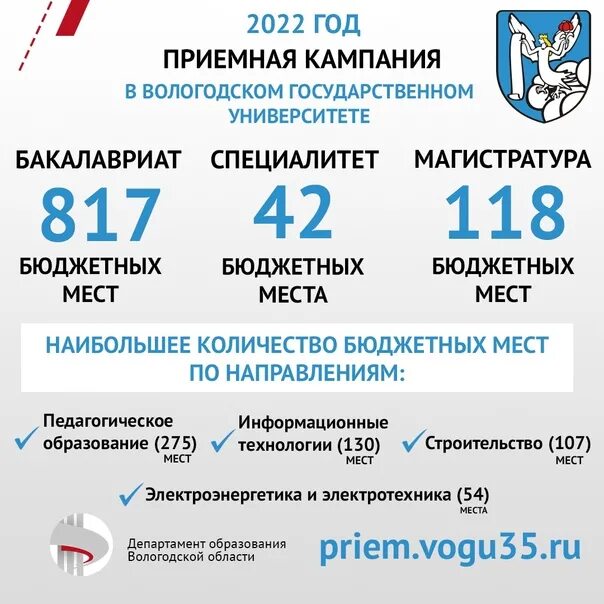 2022 ГОД
ПРИЕМНАЯ КАМПАНИЯ
В ВОЛОГОДСКОМ ГОСУДАРСТВЕННОМ УНИВЕРСИТЕТЕ

БАКАЛАВРИАТ
817
БЮДЖЕТНЫХ МЕСТ

СПЕЦИАЛИТЕТ
42
БЮДЖЕТНЫХ МЕСТА

МАГИСТРАТУРА
118
БЮДЖЕТНЫХ МЕСТ

НАИБОЛЬШЕЕ КОЛИЧЕСТВО БЮДЖЕТНЫХ МЕСТ ПО НАПРАВЛЕНИЯМ:

Педагогическое образование (275) МЕСТ

Информационные технологии (130) МЕСТ

Строительство (107) МЕСТ

Электроэнергетика и электротехника (54) МЕСТА

Департамент образования Вологодской области

priem.vogu35.ru